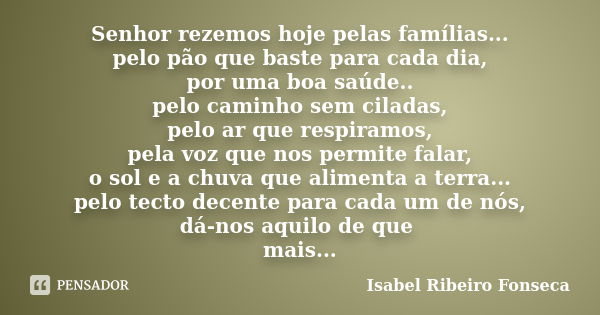 Senhor rezemos hoje pelas famílias...
pelo pão que baste para cada dia,
por uma boa saúde..
pelo caminho sem ciladas,
pelo ar que respiramos,
pela voz que nos permite falar,
o sol e a chuva que alimenta a terra...
pelo tecto decente para cada um de nós,
dá-nos aquilo de que
mais...

PENSADOR

Isabel Ribeiro Fonseca